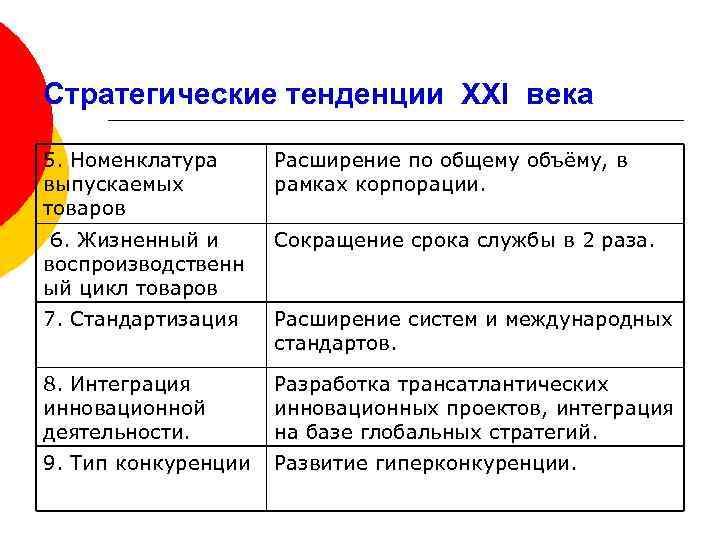 Стратегические тенденции XXI века

| | |
|---|---|
| 5. Номенклатура выпускаемых товаров | Расширение по общему объёму, в рамках корпорации. |
| 6. Жизненный и воспроизводственный цикл товаров | Сокращение срока службы в 2 раза. |
| 7. Стандартизация | Расширение систем и международных стандартов. |
| 8. Интеграция инновационной деятельности. | Разработка трансатлантических инновационных проектов, интеграция на базе глобальных стратегий. |
| 9. Тип конкуренции | Развитие гиперконкуренции. |